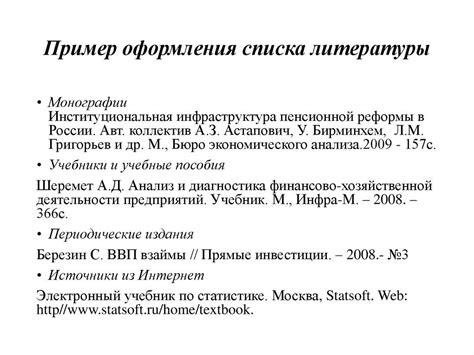 Пример оформления списка литературы

• Монографии
Институциональная инфраструктура пенсионной реформы в России. Авт. коллектив А.З. Астапович, У. Бирминхем, Л.М. Григорьев и др. М., Бюро экономического анализа.2009 - 157с.

• Учебники и учебные пособия

Шеремет А.Д. Анализ и диагностика финансово-хозяйственной деятельности предприятий. Учебник. М., Инфра-М. – 2008. – 366с.

• Периодические издания

Березин С. ВВП взаймы // Прямые инвестиции. – 2008.- №3

• Источники из Интернет

Электронный учебник по статистике. Москва, Statsoft. Web: http//www.statsoft.ru/home/textbook.